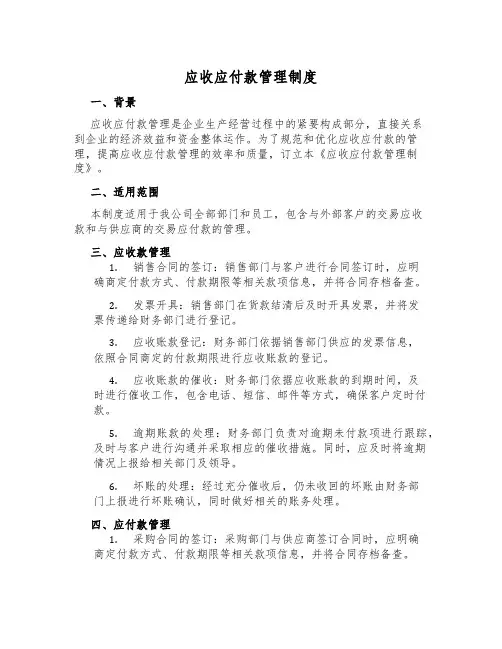 应收应付款管理制度

一、背景

应收应付款管理是企业生产经营过程中的紧要构成部分，直接关系到企业的经济效益和资金整体运作。为了规范和优化应收应付款的管理，提高应收应付款管理的效率和质量，订立本《应收应付款管理制度》。

二、适用范围

本制度适用于我公司全部部门和员工，包含与外部客户的交易应收款和与供应商的交易应付款的管理。

三、应收款管理

1. 销售合同的签订：销售部门与客户进行合同签订时，应明确商定付款方式、付款期限等相关款项信息，并将合同存档备查。

2. 发票开具：销售部门在货款结清后及时开具发票，并将发票传递给财务部门进行登记。

3. 应收账款登记：财务部门依据销售部门供应的发票信息，依照合同商定的付款期限进行应收账款的登记。

4. 应收账款的催收：财务部门依据应收账款的到期时间，及时进行催收工作，包含电话、短信、邮件等方式，确保客户定时付款。

5. 逾期账款的处理：财务部门负责对逾期未付款项进行跟踪，及时与客户进行沟通并采取相应的催收措施。同时，应及时将逾期情况上报给相关部门及领导。

6. 坏账的处理：经过充分催收后，仍未收回的坏账由财务部门上报进行坏账确认，同时做好相关的账务处理。

四、应付款管理

1. 采购合同的签订：采购部门与供应商签订合同时，应明确商定付款方式、付款期限等相关款项信息，并将合同存档备查。